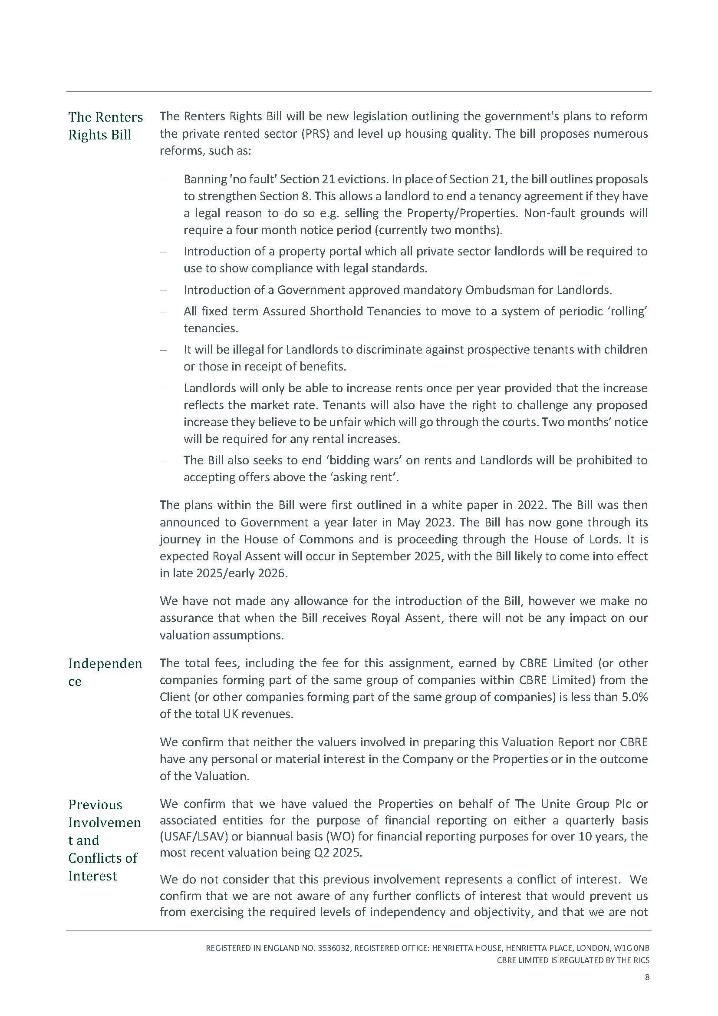 The Renters Rights Bill

The Renters Rights Bill will be new legislation outlining the government's plans to reform the private rented sector (PRS) and level up housing quality. The bill proposes numerous reforms, such as:

– Banning 'no fault' Section 21 evictions. In place of Section 21, the bill outlines proposals to strengthen Section 8. This allows a landlord to end a tenancy agreement if they have a legal reason to do so e.g. selling the Property/Properties. Non-fault grounds will require a four month notice period (currently two months).

– Introduction of a property portal which all private sector landlords will be required to use to show compliance with legal standards.

– Introduction of a Government approved mandatory Ombudsman for Landlords.

– All fixed term Assured Shorthold Tenancies to move to a system of periodic 'rolling' tenancies.

– It will be illegal for Landlords to discriminate against prospective tenants with children or those in receipt of benefits.

– Landlords will only be able to increase rents once per year provided that the increase reflects the market rate. Tenants will also have the right to challenge any proposed increase they believe to be unfair which will go through the courts. Two months' notice will be required for any rental increases.

– The Bill also seeks to end 'bidding wars' on rents and Landlords will be prohibited to accepting offers above the 'asking rent'.

The plans within the Bill were first outlined in a white paper in 2022. The Bill was then announced to Government a year later in May 2023. The Bill has now gone through its journey in the House of Commons and is proceeding through the House of Lords. It is expected Royal Assent will occur in September 2025, with the Bill likely to come into effect in late 2025/early 2026.

We have not made any allowance for the introduction of the Bill, however we make no assurance that when the Bill receives Royal Assent, there will not be any impact on our valuation assumptions.

Independence

The total fees, including the fee for this assignment, earned by CBRE Limited (or other companies forming part of the same group of companies within CBRE Limited) from the Client (or other companies forming part of the same group of companies) is less than 5.0% of the total UK revenues.

We confirm that neither the valuers involved in preparing this Valuation Report nor CBRE have any personal or material interest in the Company or the Properties or in the outcome of the Valuation.

Previous Involvement and Conflicts of Interest

We confirm that we have valued the Properties on behalf of The Unite Group Plc or associated entities for the purpose of financial reporting on either a quarterly basis (USAF/LSAV) or biannual basis (WO) for financial reporting purposes for over 10 years, the most recent valuation being Q2 2025.

We do not consider that this previous involvement represents a conflict of interest. We confirm that we are not aware of any further conflicts of interest that would prevent us from exercising the required levels of independency and objectivity, and that we are not

REGISTERED IN ENGLAND NO. 3536032, REGISTERED OFFICE: HENRIETTA HOUSE, HENRIETTA PLACE, LONDON, W1G 0NB
CBRE LIMITED IS REGULATED BY THE RICS

8